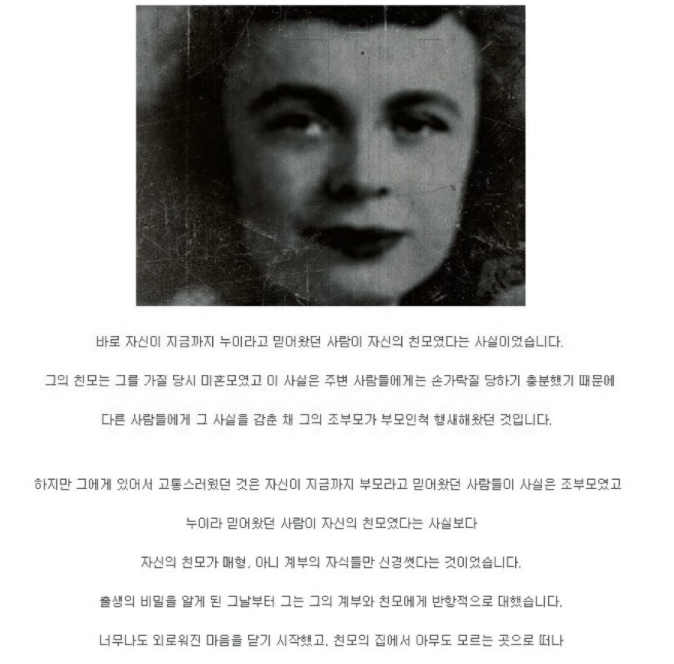 바로 자신이 지금까지 누이라고 믿어왔던 사람이 자신의 친모였다는 사실이었습니다.

그의 친모는 그를 가질 당시 미혼모였고 이 사실은 주변 사람들에게는 손가락질 당하기 충분했기 때문에

다른 사람들에게 그 사실을 감춘 채 그의 조부모가 부모인척 행새해왔던 것입니다.

하지만 그에게 있어서 고통스러웠던 것은 자신이 지금까지 부모라고 믿어왔던 사람들이 사실은 조부모였고

누이라 믿어왔던 사람이 자신의 친모였다는 사실보다

자신의 친모가 매형, 아니 계부의 자식들만 신경썼다는 것이었습니다.

출생의 비밀을 알게 된 그날부터 그는 그의 계부와 친모에게 반항적으로 대했습니다.

너무나도 외로워진 마음을 닫기 시작했고, 친모의 집에서 아무도 모르는 곳으로 떠나